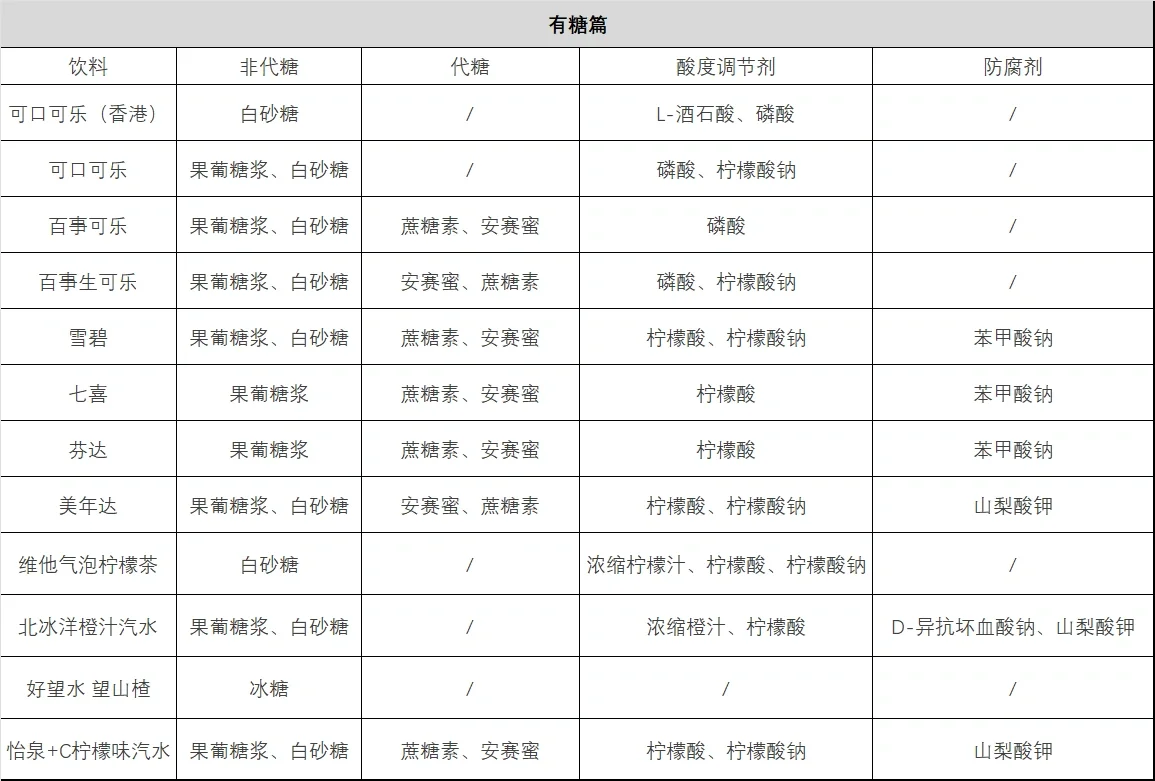 有糖篇

| 饮料 | 非代糖 | 代糖 | 酸度调节剂 | 防腐剂 |
|---|---|---|---|---|
| 可口可乐（香港） | 白砂糖 | / | L-酒石酸、磷酸 | / |
| 可口可乐 | 果葡糖浆、白砂糖 | / | 磷酸、柠檬酸钠 | / |
| 百事可乐 | 果葡糖浆、白砂糖 | 蔗糖素、安赛蜜 | 磷酸 | / |
| 百事生可乐 | 果葡糖浆、白砂糖 | 安赛蜜、蔗糖素 | 磷酸、柠檬酸钠 | / |
| 雪碧 | 果葡糖浆、白砂糖 | 蔗糖素、安赛蜜 | 柠檬酸、柠檬酸钠 | 苯甲酸钠 |
| 七喜 | 果葡糖浆 | 蔗糖素、安赛蜜 | 柠檬酸 | 苯甲酸钠 |
| 芬达 | 果葡糖浆 | 蔗糖素、安赛蜜 | 柠檬酸 | 苯甲酸钠 |
| 美年达 | 果葡糖浆、白砂糖 | 安赛蜜、蔗糖素 | 柠檬酸、柠檬酸钠 | 山梨酸钾 |
| 维他气泡柠檬茶 | 白砂糖 | / | 浓缩柠檬汁、柠檬酸、柠檬酸钠 | / |
| 北冰洋橙汁汽水 | 果葡糖浆、白砂糖 | / | 浓缩橙汁、柠檬酸 | D-异抗坏血酸钠、山梨酸钾 |
| 好望水 望山楂 | 冰糖 | / | / | / |
| 怡泉+C柠檬味汽水 | 果葡糖浆、白砂糖 | 蔗糖素、安赛蜜 | 柠檬酸、柠檬酸钠 | 山梨酸钾 |